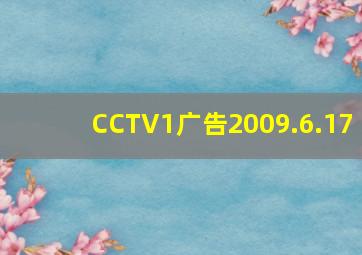 CCTV1广告2009.6.17